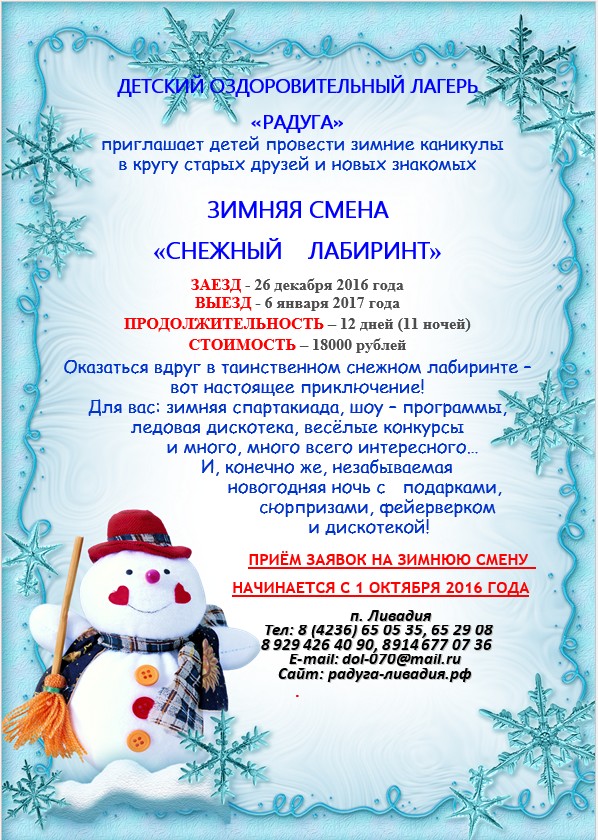 ДЕТСКИЙ ОЗДОРОВИТЕЛЬНЫЙ ЛАГЕРЬ

«РАДУГА»

приглашает детей провести зимние каникулы в кругу старых друзей и новых знакомых

ЗИМНЯЯ СМЕНА

«СНЕЖНЫЙ ЛАБИРИНТ»

ЗАЕЗД - 26 декабря 2016 года
ВЫЕЗД - 6 января 2017 года
ПРОДОЛЖИТЕЛЬНОСТЬ – 12 дней (11 ночей)
СТОИМОСТЬ – 18000 рублей

Оказаться вдруг в таинственном снежном лабиринте – вот настоящее приключение!
Для вас: зимняя спартакиада, шоу – программы, ледовая дискотека, весёлые конкурсы и много, много всего интересного…
И, конечно же, незабываемая новогодняя ночь с подарками, сюрпризами, фейерверком и дискотекой!

ПРИЁМ ЗАЯВОК НА ЗИМНЮЮ СМЕНУ

НАЧИНАЕТСЯ С 1 ОКТЯБРЯ 2016 ГОДА

п. Ливадия
Тел: 8 (4236) 65 05 35, 65 29 08
8 929 426 40 90, 8914 677 07 36
E-mail: dol-070@mail.ru
Сайт: радуга-ливадия.рф